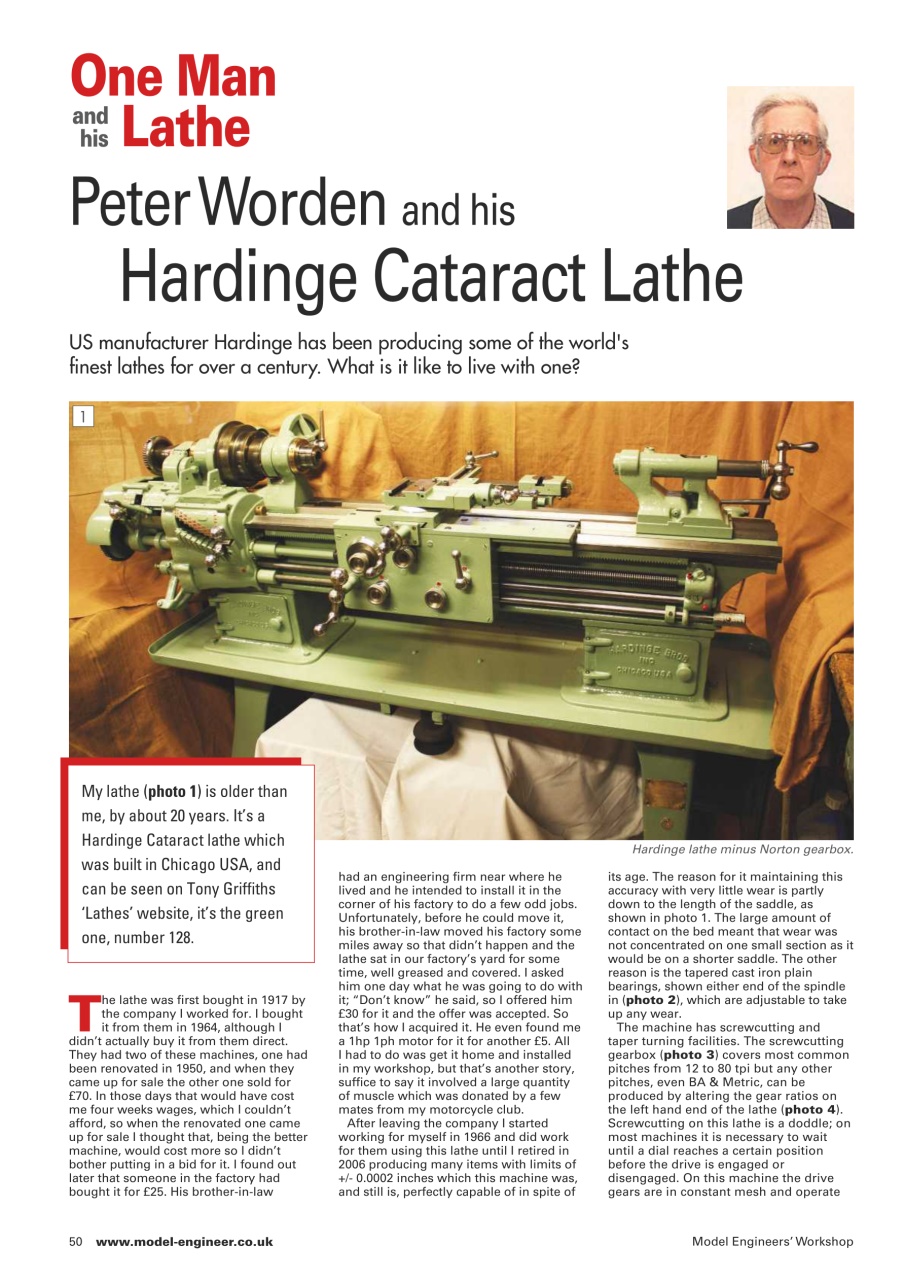 One Man and his Lathe

Peter Worden and his Hardinge Cataract Lathe

US manufacturer Hardinge has been producing some of the world's finest lathes for over a century. What is it like to live with one?

1

HARDINGE BROS INC CHICAGO USA

Hardinge lathe minus Norton gearbox.

My lathe (**photo 1**) is older than me, by about 20 years. It's a Hardinge Cataract lathe which was built in Chicago USA, and can be seen on Tony Griffiths 'Lathes' website, it's the green one, number 128.

The lathe was first bought in 1917 by the company I worked for. I bought it from them in 1964, although I didn't actually buy it from them direct. They had two of these machines, one had been renovated in 1950, and when they came up for sale the other one sold for £70. In those days that would have cost me four weeks wages, which I couldn't afford, so when the renovated one came up for sale I thought that, being the better machine, would cost more so I didn't bother putting in a bid for it. I found out later that someone in the factory had bought it for £25. His brother-in-law had an engineering firm near where he lived and he intended to install it in the corner of his factory to do a few odd jobs. Unfortunately, before he could move it, his brother-in-law moved his factory some miles away so that didn't happen and the lathe sat in our factory's yard for some time, well greased and covered. I asked him one day what he was going to do with it; "Don't know" he said, so I offered him £30 for it and the offer was accepted. So that's how I acquired it. He even found me a 1hp 1ph motor for it for another £5. All I had to do was get it home and installed in my workshop, but that's another story, suffice to say it involved a large quantity of muscle which was donated by a few mates from my motorcycle club.

After leaving the company I started working for myself in 1966 and did work for them using this lathe until I retired in 2006 producing many items with limits of +/- 0.0002 inches which this machine was, and still is, perfectly capable of in spite of its age. The reason for it maintaining this accuracy with very little wear is partly down to the length of the saddle, as shown in photo 1. The large amount of contact on the bed meant that wear was not concentrated on one small section as it would be on a shorter saddle. The other reason is the tapered cast iron plain bearings, shown either end of the spindle in (**photo 2**), which are adjustable to take up any wear.

The machine has screwcutting and taper turning facilities. The screwcutting gearbox (**photo 3**) covers most common pitches from 12 to 80 tpi but any other pitches, even BA & Metric, can be produced by altering the gear ratios on the left hand end of the lathe (**photo 4**). Screwcutting on this lathe is a doddle; on most machines it is necessary to wait until a dial reaches a certain position before the drive is engaged or disengaged. On this machine the drive gears are in constant mesh and operate

50 www.model-engineer.co.uk

Model Engineers' Workshop